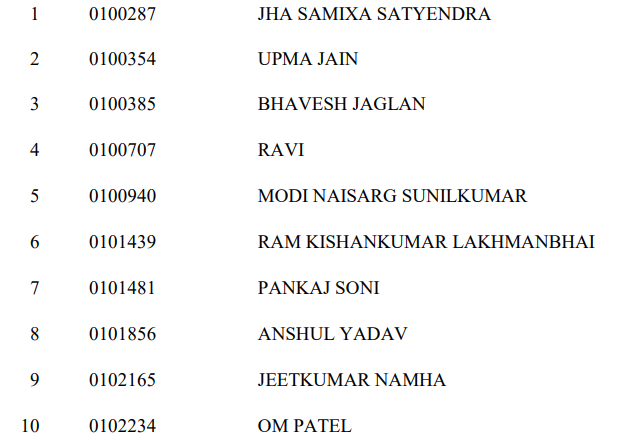 | 1 | 0100287 | JHA SAMIXA SATYENDRA |
|---|---|---|
| 2 | 0100354 | UPMA JAIN |
| 3 | 0100385 | BHAVESH JAGLAN |
| 4 | 0100707 | RAVI |
| 5 | 0100940 | MODI NAISARG SUNILKUMAR |
| 6 | 0101439 | RAM KISHANKUMAR LAKHMANBHAI |
| 7 | 0101481 | PANKAJ SONI |
| 8 | 0101856 | ANSHUL YADAV |
| 9 | 0102165 | JEETKUMAR NAMHA |
| 10 | 0102234 | OM PATEL |